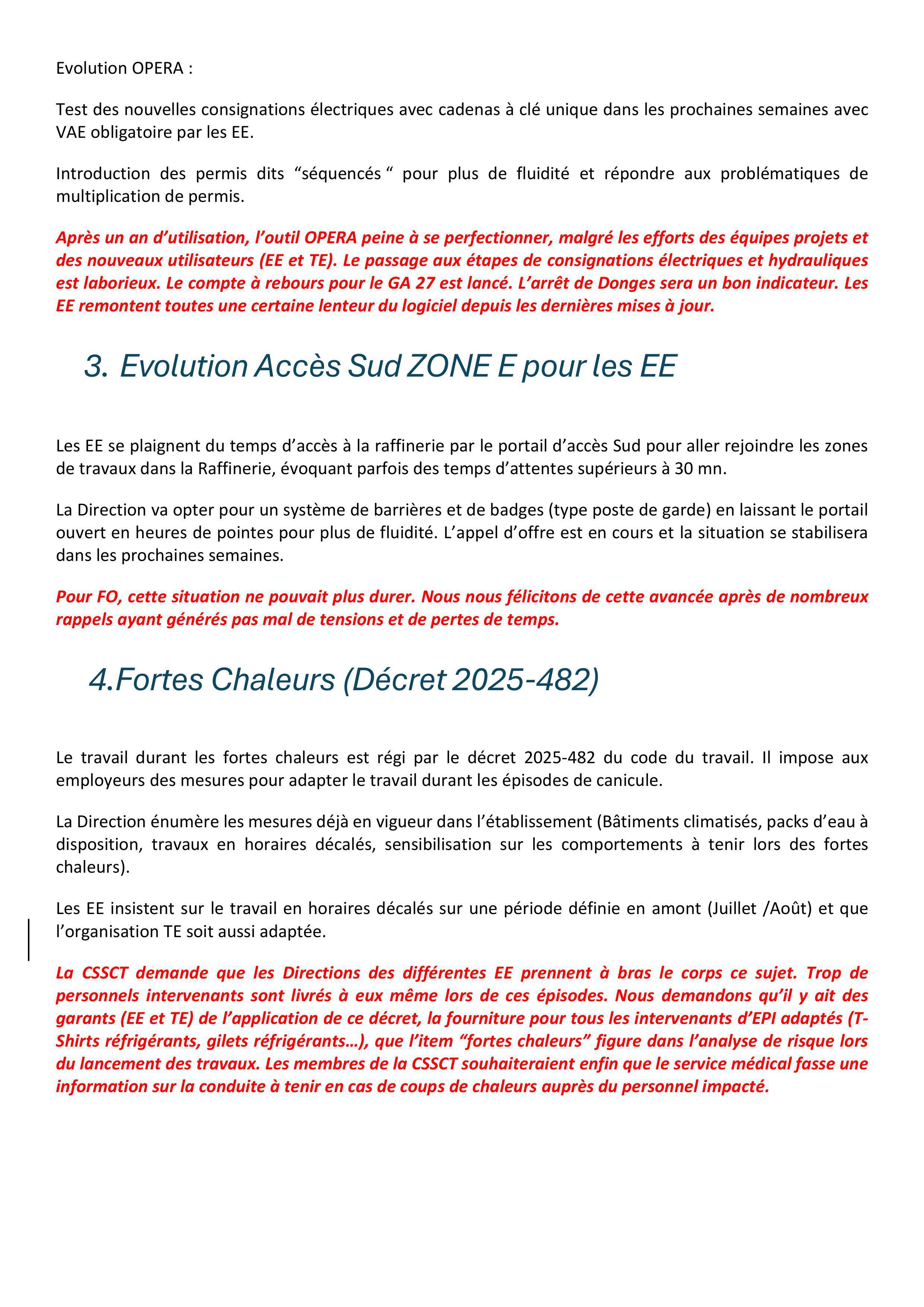 Evolution OPERA :

Test des nouvelles consignations électriques avec cadenas à clé unique dans les prochaines semaines avec VAE obligatoire par les EE.

Introduction des permis dits “séquencés “ pour plus de fluidité et répondre aux problématiques de multiplication de permis.

Après un an d’utilisation, l’outil OPERA peine à se perfectionner, malgré les efforts des équipes projets et des nouveaux utilisateurs (EE et TE). Le passage aux étapes de consignations électriques et hydrauliques est laborieux. Le compte à rebours pour le GA 27 est lancé. L’arrêt de Donges sera un bon indicateur. Les EE remontent toutes une certaine lenteur du logiciel depuis les dernières mises à jour.

3. Evolution Accès Sud ZONE E pour les EE

Les EE se plaignent du temps d’accès à la raffinerie par le portail d’accès Sud pour aller rejoindre les zones de travaux dans la Raffinerie, évoquant parfois des temps d’attentes supérieurs à 30 mn.

La Direction va opter pour un système de barrières et de badges (type poste de garde) en laissant le portail ouvert en heures de pointes pour plus de fluidité. L’appel d’offre est en cours et la situation se stabilisera dans les prochaines semaines.

Pour FO, cette situation ne pouvait plus durer. Nous nous félicitons de cette avancée après de nombreux rappels ayant générés pas mal de tensions et de pertes de temps.

4.Fortes Chaleurs (Décret 2025-482)

Le travail durant les fortes chaleurs est régi par le décret 2025-482 du code du travail. Il impose aux employeurs des mesures pour adapter le travail durant les épisodes de canicule.

La Direction énumère les mesures déjà en vigueur dans l’établissement (Bâtiments climatisés, packs d’eau à disposition, travaux en horaires décalés, sensibilisation sur les comportements à tenir lors des fortes chaleurs).

Les EE insistent sur le travail en horaires décalés sur une période définie en amont (Juillet /Août) et que l’organisation TE soit aussi adaptée.

La CSSCT demande que les Directions des différentes EE prennent à bras le corps ce sujet. Trop de personnels intervenants sont livrés à eux même lors de ces épisodes. Nous demandons qu’il y ait des garants (EE et TE) de l’application de ce décret, la fourniture pour tous les intervenants d’EPI adaptés (T-Shirts réfrigérants, gilets réfrigérants…), que l’item “fortes chaleurs” figure dans l’analyse de risque lors du lancement des travaux. Les membres de la CSSCT souhaiteraient enfin que le service médical fasse une information sur la conduite à tenir en cas de coups de chaleurs auprès du personnel impacté.